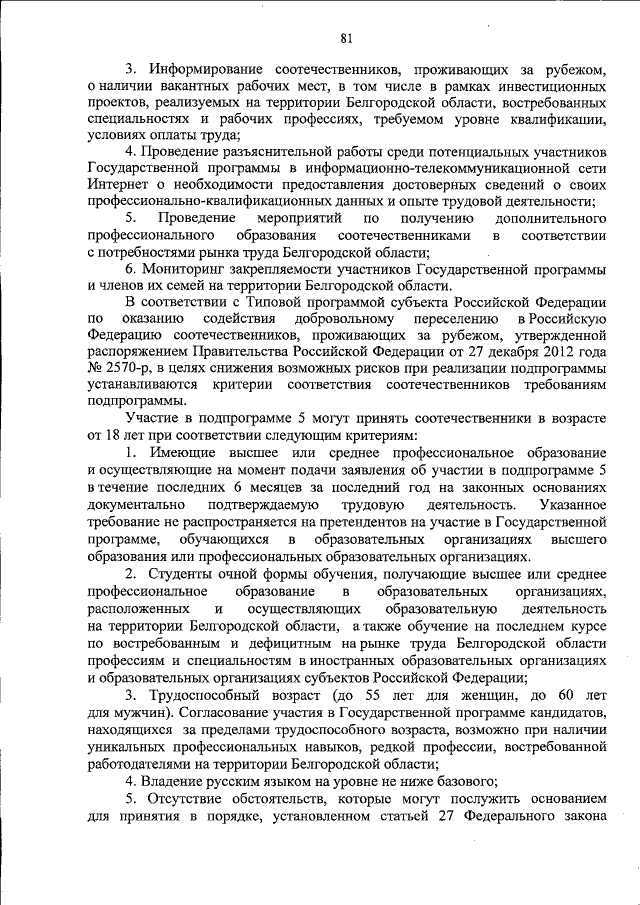 81

3. Информирование соотечественников, проживающих за рубежом, о наличии вакантных рабочих мест, в том числе в рамках инвестиционных проектов, реализуемых на территории Белгородской области, востребованных специальностях и рабочих профессиях, требуемом уровне квалификации, условиях оплаты труда;

4. Проведение разъяснительной работы среди потенциальных участников Государственной программы в информационно-телекоммуникационной сети Интернет о необходимости предоставления достоверных сведений о своих профессионально-квалификационных данных и опыте трудовой деятельности;

5. Проведение мероприятий по получению дополнительного профессионального образования соотечественниками в соответствии с потребностями рынка труда Белгородской области;

6. Мониторинг закрепляемости участников Государственной программы и членов их семей на территории Белгородской области.

В соответствии с Типовой программой субъекта Российской Федерации по оказанию содействия добровольному переселению в Российскую Федерацию соотечественников, проживающих за рубежом, утвержденной распоряжением Правительства Российской Федерации от 27 декабря 2012 года № 2570-р, в целях снижения возможных рисков при реализации подпрограммы устанавливаются критерии соответствия соотечественников требованиям подпрограммы.

Участие в подпрограмме 5 могут принять соотечественники в возрасте от 18 лет при соответствии следующим критериям:

1. Имеющие высшее или среднее профессиональное образование и осуществляющие на момент подачи заявления об участии в подпрограмме 5 в течение последних 6 месяцев за последний год на законных основаниях документально подтверждаемую трудовую деятельность. Указанное требование не распространяется на претендентов на участие в Государственной программе, обучающихся в образовательных организациях высшего образования или профессиональных образовательных организациях.

2. Студенты очной формы обучения, получающие высшее или среднее профессиональное образование в образовательных организациях, расположенных и осуществляющих образовательную деятельность на территории Белгородской области, а также обучение на последнем курсе по востребованным и дефицитным на рынке труда Белгородской области профессиям и специальностям в иностранных образовательных организациях и образовательных организациях субъектов Российской Федерации;

3. Трудоспособный возраст (до 55 лет для женщин, до 60 лет для мужчин). Согласование участия в Государственной программе кандидатов, находящихся за пределами трудоспособного возраста, возможно при наличии уникальных профессиональных навыков, редкой профессии, востребованной работодателями на территории Белгородской области;

4. Владение русским языком на уровне не ниже базового;

5. Отсутствие обстоятельств, которые могут послужить основанием для принятия в порядке, установленном статьей 27 Федерального закона